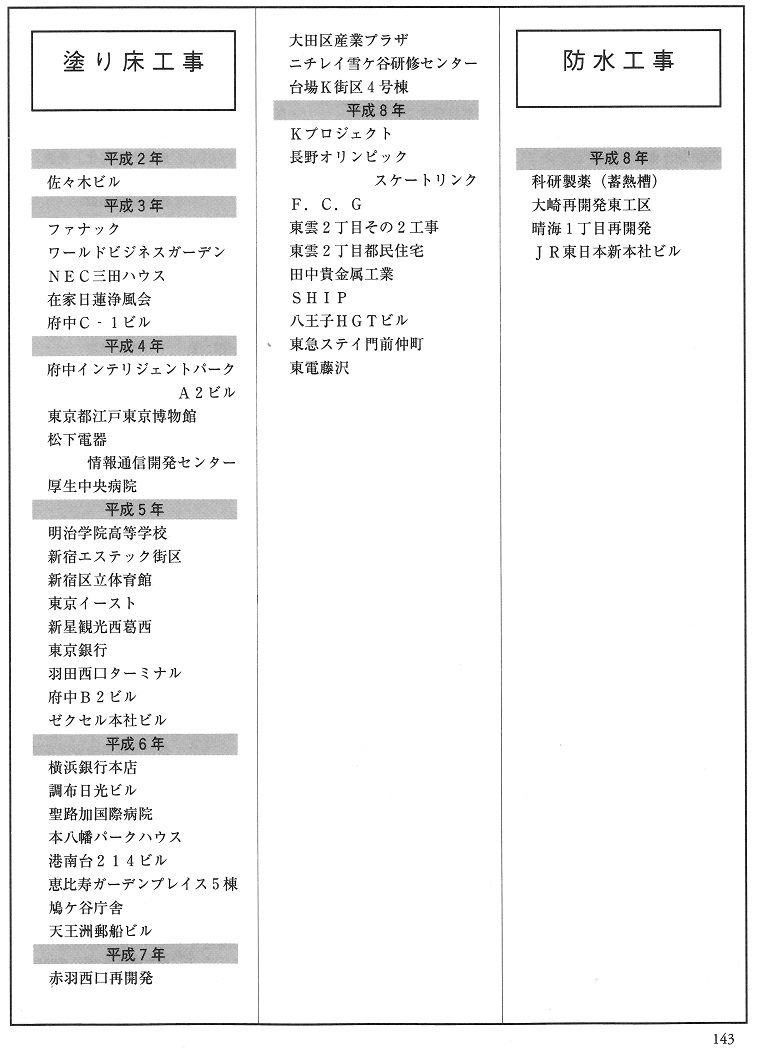 塗り床工事

平成２年
佐々木ビル
平成３年
ファナック
ワールドビジネスガーデン
ＮＥＣ三田ハウス
在家日蓮浄風会
府中Ｃ・１ビル
平成４年
府中インテリジェントパーク
Ａ２ビル
東京都江戸東京博物館
松下電器
情報通信開発センター
厚生中央病院
平成５年
明治学院高等学校
新宿エステック街区
新宿区立体育館
東京イースト
新星観光西葛西
東京銀行
羽田西口ターミナル
府中Ｂ２ビル
ゼクセル本社ビル
平成６年
横浜銀行本店
調布日光ビル
聖路加国際病院
本八幡パークハウス
港南台２１４ビル
恵比寿ガーデンプレイス５棟
鳩ケ谷庁舎
天王洲郵船ビル
平成７年
赤羽西口再開発

大田区産業プラザ
ニチレイ雪ケ谷研修センター
台場Ｋ街区４号棟
平成８年
Ｋプロジェクト
長野オリンピック
スケートリンク
Ｆ．Ｃ．Ｇ
東雲２丁目その２工事
東雲２丁目都民住宅
田中貴金属工業
ＳＨＩＰ
八王子ＨＧＴビル
東急ステイ門前仲町
東電藤沢

防水工事

平成８年
科研製薬（蓄熱槽）
大崎再開発東工区
晴海１丁目再開発
ＪＲ東日本新本社ビル

143